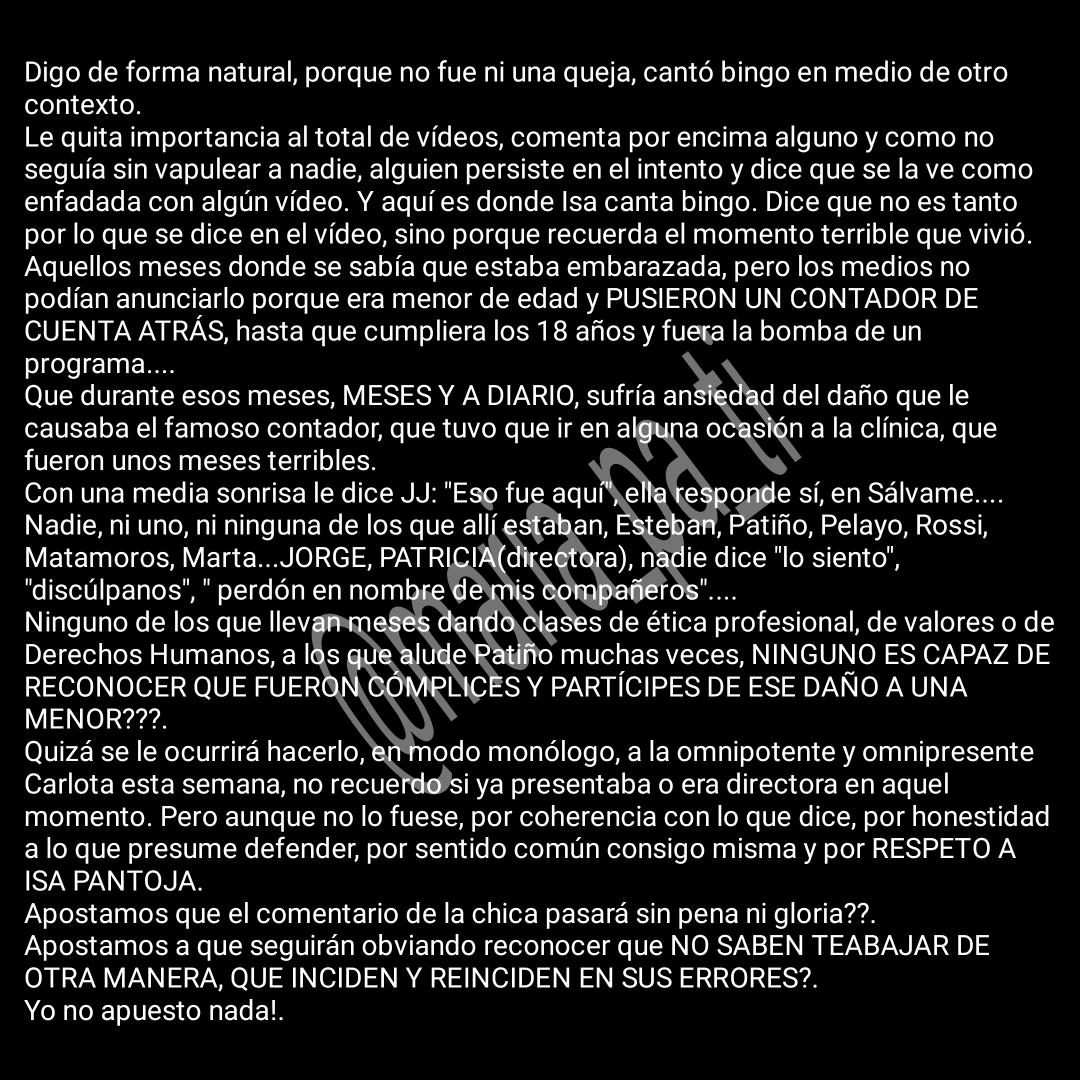 Digo de forma natural, porque no fue ni una queja, cantó bingo en medio de otro contexto.
Le quita importancia al total de vídeos, comenta por encima alguno y como no seguía sin vapulear a nadie, alguien persiste en el intento y dice que se la ve como enfadada con algún vídeo. Y aquí es donde Isa canta bingo. Dice que no es tanto por lo que se dice en el vídeo, sino porque recuerda el momento terrible que vivió.
Aquellos meses donde se sabía que estaba embarazada, pero los medios no podían anunciarlo porque era menor de edad y PUSIERON UN CONTADOR DE CUENTA ATRÁS, hasta que cumpliera los 18 años y fuera la bomba de un programa....
Que durante esos meses, MESES Y A DIARIO, sufría ansiedad del daño que le causaba el famoso contador, que tuvo que ir en alguna ocasión a la clínica, que fueron unos meses terribles.
Con una media sonrisa le dice JJ: "Eso fue aquí", ella responde sí, en Sálvame....
Nadie, ni uno, ni ninguna de los que allí estaban, Esteban, Patiño, Pelayo, Rossi, Matamoros, Marta...JORGE, PATRICIA(directora), nadie dice "lo siento", "discúlpanos", " perdón en nombre de mis compañeros"....
Ninguno de los que llevan meses dando clases de ética profesional, de valores o de Derechos Humanos, a los que alude Patiño muchas veces, NINGUNO ES CAPAZ DE RECONOCER QUE FUERON CÓMPLICES Y PARTÍCIPES DE ESE DAÑO A UNA MENOR???.
Quizá se le ocurrirá hacerlo, en modo monólogo, a la omnipotente y omnipresente Carlota esta semana, no recuerdo si ya presentaba o era directora en aquel momento. Pero aunque no lo fuese, por coherencia con lo que dice, por honestidad a lo que presume defender, por sentido común consigo misma y por RESPETO A ISA PANTOJA.
Apostamos que el comentario de la chica pasará sin pena ni gloria??.
Apostamos a que seguirán obviando reconocer que NO SABEN TEABAJAR DE OTRA MANERA, QUE INCIDEN Y REINCIDEN EN SUS ERRORES?.
Yo no apuesto nada!.

@maria_pa_ti